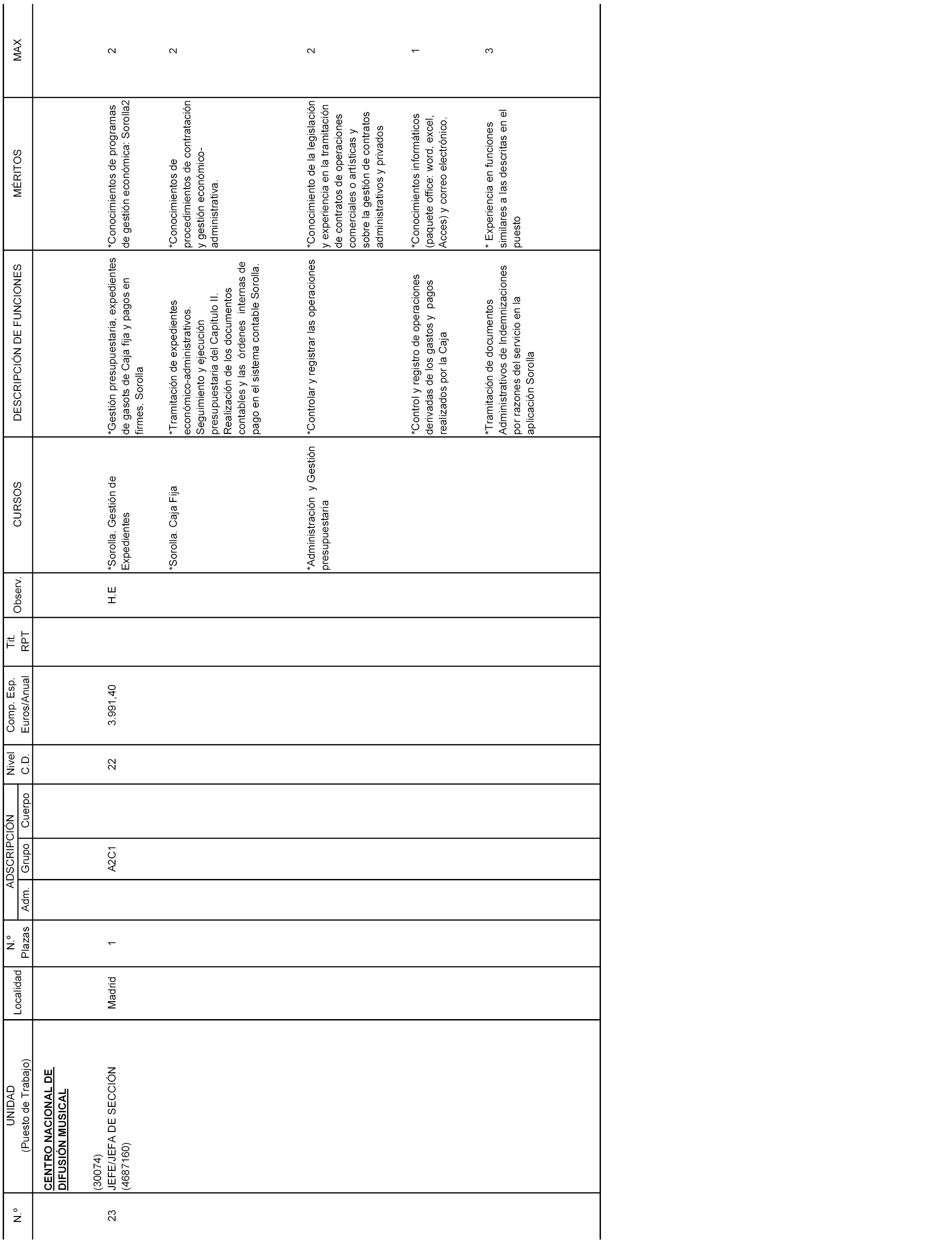 | N.º | UNIDAD (Puesto de Trabajo) | Localidad | N.º Plazas | ADSCRIPCIÓN Adm. | ADSCRIPCIÓN Grupo | ADSCRIPCIÓN Cuerpo | Nivel C.D. | Comp. Esp. Euros/Anual | Tit. RPT | Observ. | CURSOS | DESCRIPCIÓN DE FUNCIONES | MÉRITOS | MAX |
|---|---|---|---|---|---|---|---|---|---|---|---|---|---|---|
| | CENTRO NACIONAL DE DIFUSIÓN MUSICAL | | | | | | | | | | | | | |
| 23 | (30074) JEFE/JEFA DE SECCIÓN (4687160) | Madrid | 1 | | A2C1 | | 22 | 3.991,40 | | H.E | *Sorolla. Gestión de Expedientes | *Gestión presupuestaria, expedientes de gasots de Caja fija y pagos en firmes. Sorolla | *Conocimientos de programas de gestión económica: Sorolla2 | 2 |
| | | | | | | | | | | | *Sorolla. Caja Fija | *Tramitación de expedientes económico-administrativos. Seguimiento y ejecución presupuestaria del Capítulo II. Realización de los documentos contables y las órdenes internas de pago en el sistema contable Sorolla. | *Conocimientos de procedimientos de contratación y gestión económico-administrativa. | 2 |
| | | | | | | | | | | | *Administración y Gestión presupuestaria | *Controlar y registrar las operaciones | *Conocimiento de la legislación y experiencia en la tramitación de contratos de operaciones comerciales o artísticas y sobre la gestión de contratos administrativos y privados | 2 |
| | | | | | | | | | | | | *Control y registro de operaciones derivadas de los gastos y pagos realizados por la Caja | *Conocimientos informáticos (paquete office: word, excel, Acces) y correo electrónico. | 1 |
| | | | | | | | | | | | | *Tramitación de documentos Administrativos de Indemnizaciones por razones del servicio en la aplicación Sorolla | * Experiencia en funciones similares a las descritas en el puesto | 3 |